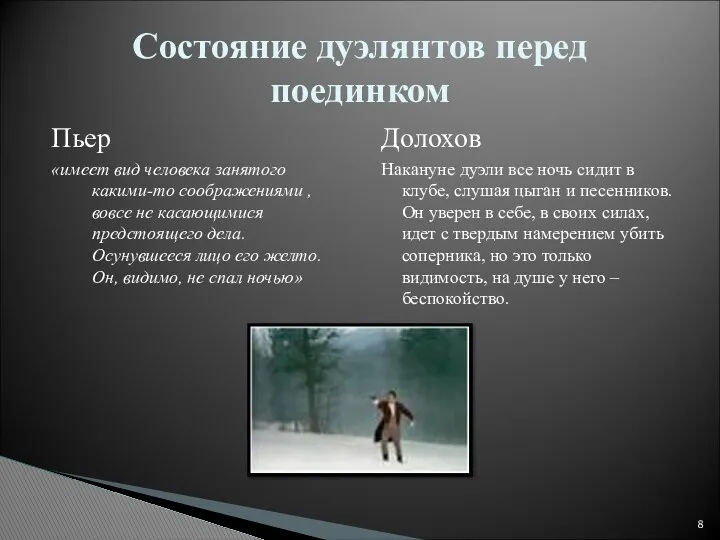 Состояние дуэлянтов перед поединком

Пьер

«имеет вид человека занятого какими-то соображениями , вовсе не касающимися предстоящего дела. Осунувшееся лицо его желто. Он, видимо, не спал ночью»

Долохов

Накануне дуэли все ночь сидит в клубе, слушая цыган и песенников. Он уверен в себе, в своих силах, идет с твердым намерением убить соперника, но это только видимость, на душе у него – беспокойство.

8